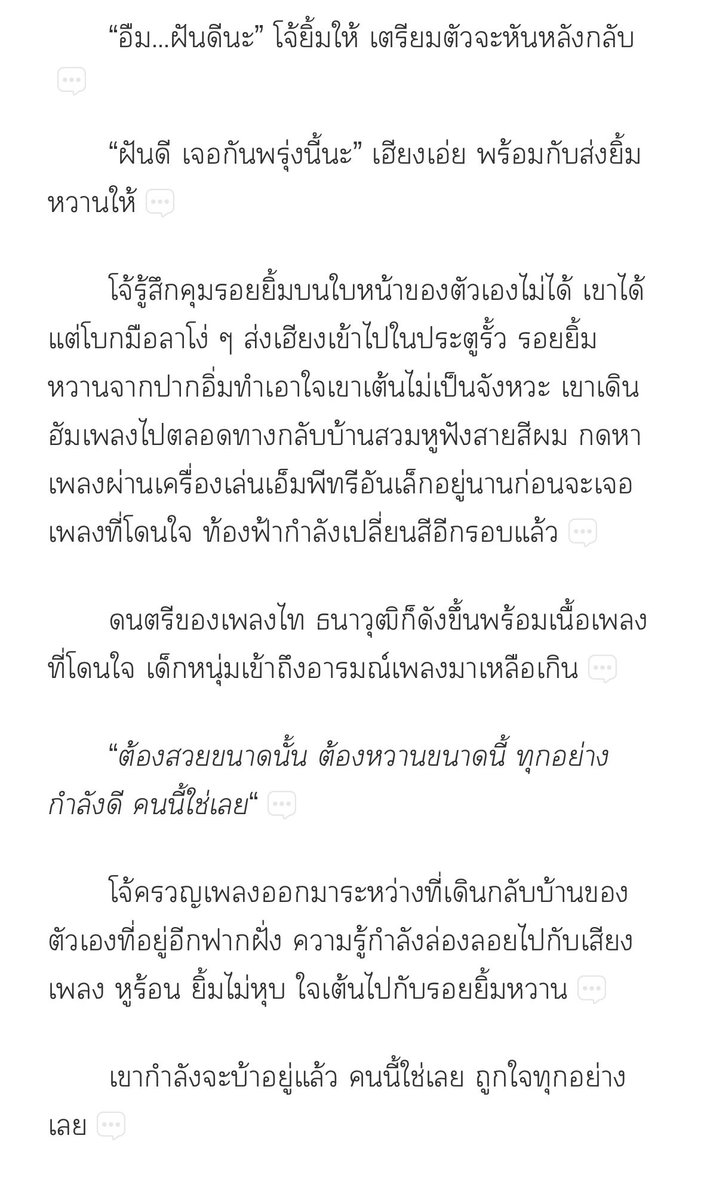 “อืม...ฝันดีนะ” โจ้ยิ้มให้ เตรียมตัวจะหันหลังกลับ

“ฝันดี เจอกันพรุ่งนี้นะ” เฮียงเอ่ย พร้อมกับส่งยิ้มหวานให้

โจ้รู้สึกคุมรอยยิ้มบนใบหน้าของตัวเองไม่ได้ เขาได้แต่โบกมือลาโง่ ๆ ส่งเฮียงเข้าไปในประตูรั้ว รอยยิ้มหวานจากปากอิ่มทำเอาใจเขาเต้นไม่เป็นจังหวะ เขาเดินฮัมเพลงไปตลอดทางกลับบ้านสวมหูฟังสายสีผม กดหาเพลงผ่านเครื่องเล่นเอ็มพีทรีอันเล็กอยู่นานก่อนจะเจอเพลงที่โดนใจ ท้องฟ้ากำลังเปลี่ยนสีอีกรอบแล้ว

ดนตรีของเพลงไท ธนาวุฒิก็ดังขึ้นพร้อมเนื้อเพลงที่โดนใจ เด็กหนุ่มเข้าถึงอารมณ์เพลงมาเหลือเกิน

“ต้องสวยขนาดนั้น ต้องหวานขนาดนี้ ทุกอย่างกำลังดี คนนี้ใช่เลย“

โจ้ครวญเพลงออกมาระหว่างที่เดินกลับบ้านของตัวเองที่อยู่อีกฟากฝั่ง ความรู้กำลังล่องลอยไปกับเสียงเพลง หูร้อน ยิ้มไม่หุบ ใจเต้นไปกับรอยยิ้มหวาน

เขากำลังจะบ้าอยู่แล้ว คนนี้ใช่เลย ถูกใจทุกอย่างเลย